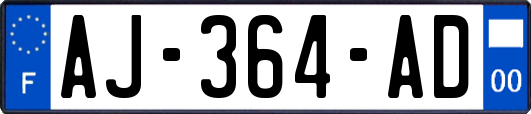 F
AJ-364-AD
00